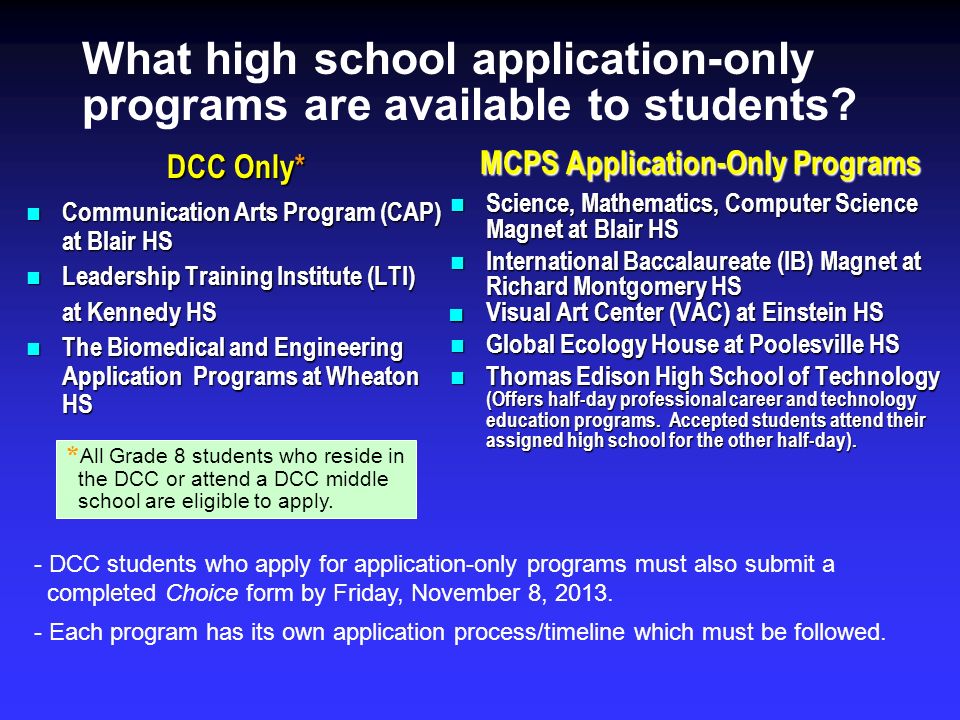 What high school application-only programs are available to students?

DCC Only*

- Communication Arts Program (CAP) at Blair HS
- Leadership Training Institute (LTI) at Kennedy HS
- The Biomedical and Engineering Application Programs at Wheaton HS

*All Grade 8 students who reside in the DCC or attend a DCC middle school are eligible to apply.

MCPS Application-Only Programs

- Science, Mathematics, Computer Science Magnet at Blair HS
- International Baccalaureate (IB) Magnet at Richard Montgomery HS
- Visual Art Center (VAC) at Einstein HS
- Global Ecology House at Poolesville HS
- Thomas Edison High School of Technology (Offers half-day professional career and technology education programs. Accepted students attend their assigned high school for the other half-day).

- DCC students who apply for application-only programs must also submit a completed Choice form by Friday, November 8, 2013.

- Each program has its own application process/timeline which must be followed.